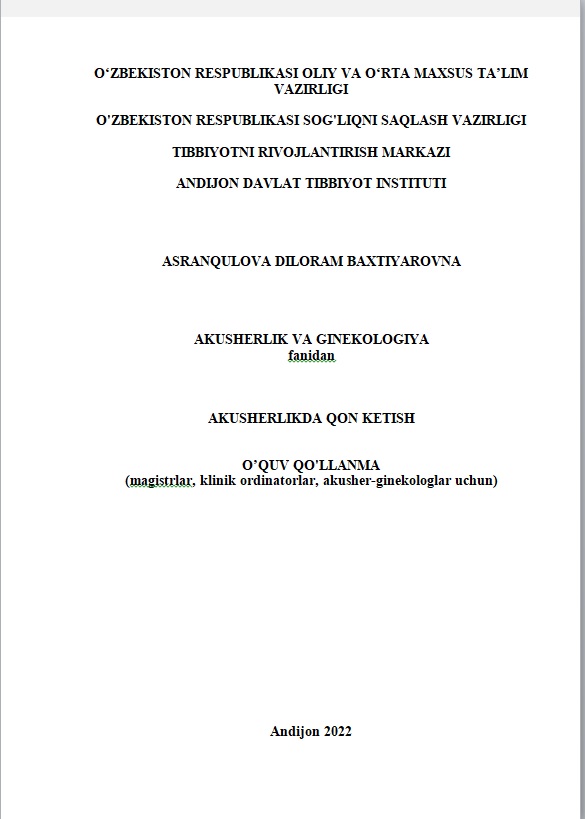 O‘ZBEKISTON RESPUBLIKASI OLIY VA O‘RTA MAXSUS TA’LIM VAZIRLIGI

O'ZBEKISTON RESPUBLIKASI SOG'LIQNI SAQLASH VAZIRLIGI

TIBBIYOTNI RIVOJLANTIRISH MARKAZI

ANDIJON DAVLAT TIBBIYOT INSTITUTI

ASRANQULOVA DILORAM BAXTIYAROVNA

AKUSHERLIK VA GINEKOLOGIYA
fanidan

AKUSHERLIKDA QON KETISH

O’QUV QO'LLANMA
(magistrlar, klinik ordinatorlar, akusher-ginekologlar uchun)

Andijon 2022